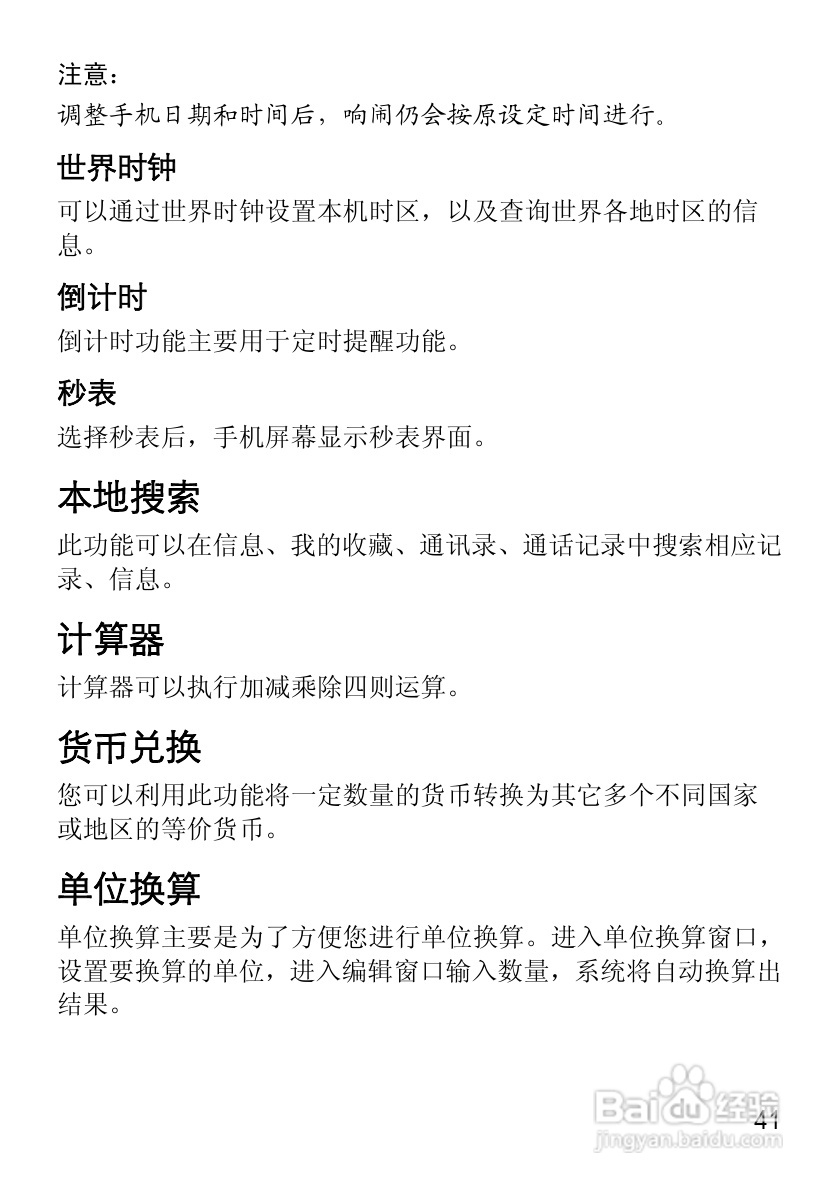 注意：
调整手机日期和时间后，响闹仍会按原设定时间进行。

世界时钟

可以通过世界时钟设置本机时区，以及查询世界各地时区的信息。

倒计时

倒计时功能主要用于定时提醒功能。

秒表

选择秒表后，手机屏幕显示秒表界面。

本地搜索

此功能可以在信息、我的收藏、通讯录、通话记录中搜索相应记录、信息。

计算器

计算器可以执行加减乘除四则运算。

货币兑换

您可以利用此功能将一定数量的货币转换为其它多个不同国家或地区的等价货币。

单位换算

单位换算主要是为了方便您进行单位换算。进入单位换算窗口，设置要换算的单位，进入编辑窗口输入数量，系统将自动换算出结果。

41

Baidu经验
jingyan.baidu.com